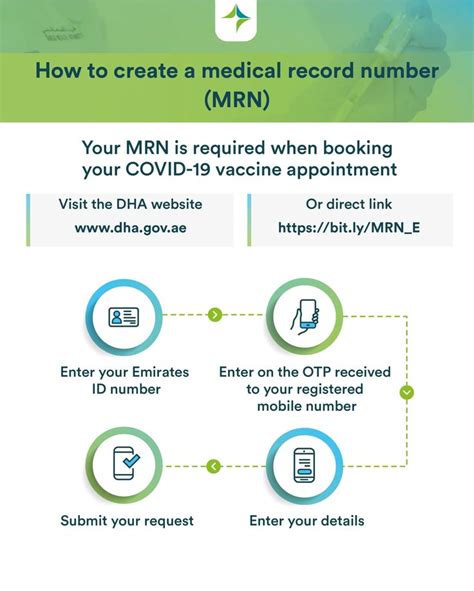 How to create a medical record number (MRN)

Your MRN is required when booking your COVID-19 vaccine appointment

Visit the DHA website
www.dha.gov.ae

Or direct link
https://bit.ly/MRN_E

Enter your Emirates ID number

Enter on the OTP received to your registered mobile number

Enter your details

Submit your request